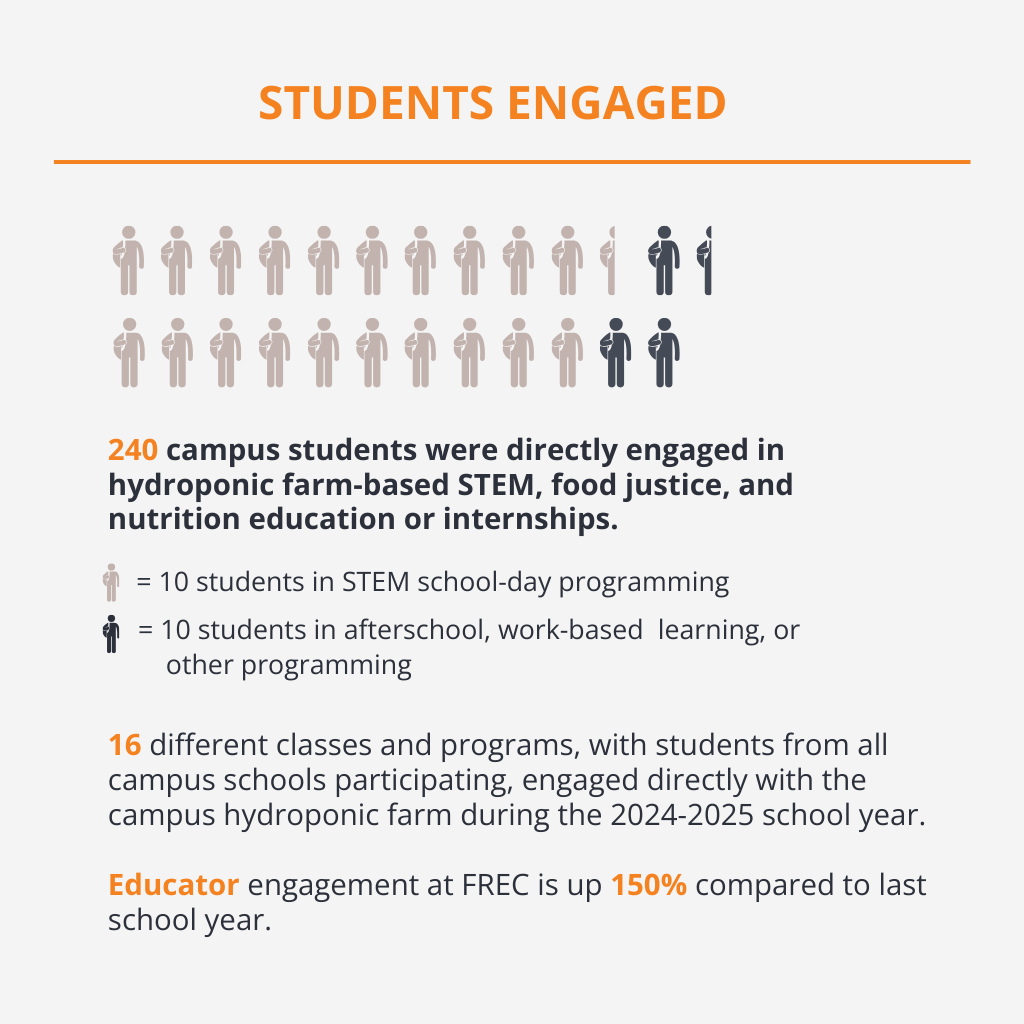 STUDENTS ENGAGED

240 campus students were directly engaged in hydroponic farm-based STEM, food justice, and nutrition education or internships.

= 10 students in STEM school-day programming

= 10 students in afterschool, work-based learning, or other programming

16 different classes and programs, with students from all campus schools participating, engaged directly with the campus hydroponic farm during the 2024-2025 school year.

Educator engagement at FREC is up 150% compared to last school year.